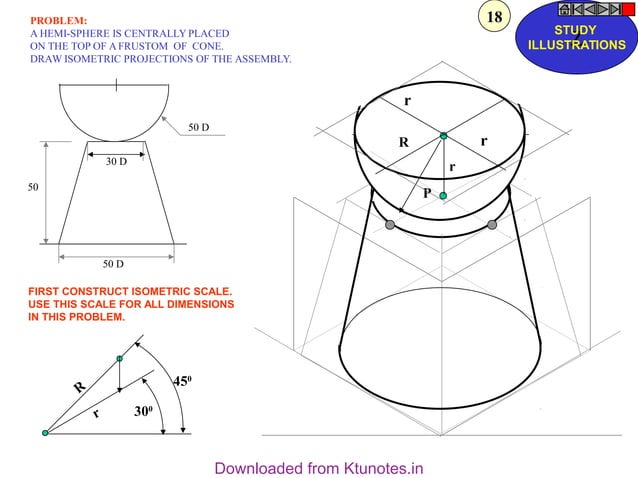 PROBLEM:
A HEMI-SPHERE IS CENTRALLY PLACED ON THE TOP OF A FRUSTOM OF CONE. DRAW ISOMETRIC PROJECTIONS OF THE ASSEMBLY.

18

STUDY ILLUSTRATIONS

50 D

30 D

50

50 D

FIRST CONSTRUCT ISOMETRIC SCALE. USE THIS SCALE FOR ALL DIMENSIONS IN THIS PROBLEM.

R

r

$45^0$

$30^0$

r

R

r

r

P

Downloaded from Ktunotes.in